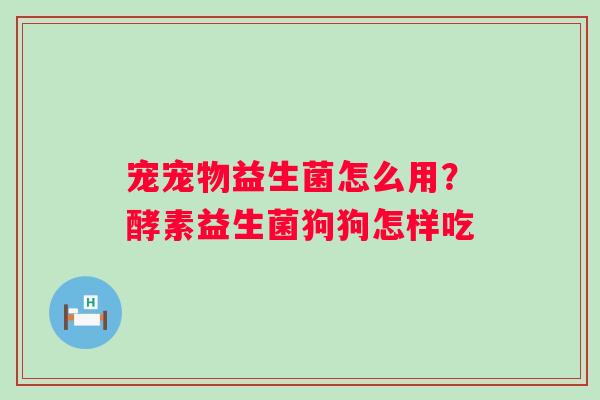 宠宠物益生菌怎么用？
酵素益生菌狗狗怎样吃

H